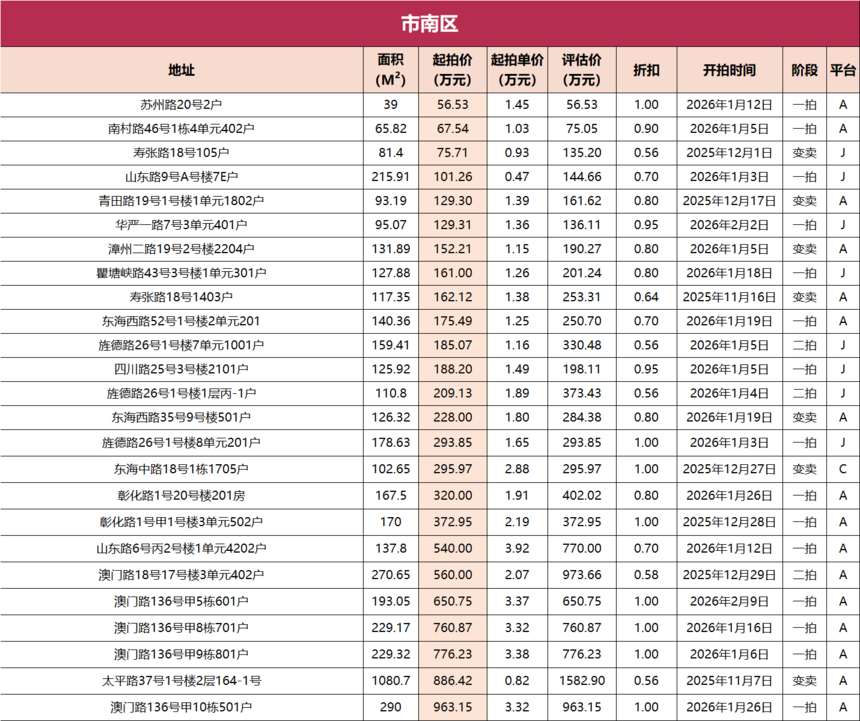 市南区

| 地址 | 面积 ($M^2$) | 起拍价 (万元) | 起拍单价 (万元) | 评估价 (万元) | 折扣 | 开拍时间 | 阶段 | 平台 |
|---|---|---|---|---|---|---|---|---|
| 苏州路20号2户 | 39 | 56.53 | 1.45 | 56.53 | 1.00 | 2026年1月12日 | 一拍 | A |
| 南村路46号1栋4单元402户 | 65.82 | 67.54 | 1.03 | 75.05 | 0.90 | 2026年1月5日 | 一拍 | A |
| 寿张路18号105户 | 81.4 | 75.71 | 0.93 | 135.20 | 0.56 | 2025年12月1日 | 变卖 | J |
| 山东路9号A号楼7E户 | 215.91 | 101.26 | 0.47 | 144.66 | 0.70 | 2026年1月3日 | 一拍 | J |
| 青田路19号1号楼1单元1802户 | 93.19 | 129.30 | 1.39 | 161.62 | 0.80 | 2025年12月17日 | 变卖 | A |
| 华严一路7号3单元401户 | 95.07 | 129.31 | 1.36 | 136.11 | 0.95 | 2026年2月2日 | 一拍 | J |
| 漳州二路19号2号楼2204户 | 131.89 | 152.21 | 1.15 | 190.27 | 0.80 | 2026年1月5日 | 变卖 | A |
| 瞿塘峡路43号3号楼1单元301户 | 127.88 | 161.00 | 1.26 | 201.24 | 0.80 | 2026年1月18日 | 一拍 | J |
| 寿张路18号1403户 | 117.35 | 162.12 | 1.38 | 253.31 | 0.64 | 2025年11月16日 | 变卖 | A |
| 东海西路52号1号楼2单元201 | 140.36 | 175.49 | 1.25 | 250.70 | 0.70 | 2026年1月19日 | 一拍 | A |
| 旌德路26号1号楼7单元1001户 | 159.41 | 185.07 | 1.16 | 330.48 | 0.56 | 2026年1月5日 | 二拍 | J |
| 四川路25号3号楼2101户 | 125.92 | 188.20 | 1.49 | 198.11 | 0.95 | 2026年1月5日 | 一拍 | J |
| 旌德路26号1号楼1层丙-1户 | 110.8 | 209.13 | 1.89 | 373.43 | 0.56 | 2026年1月4日 | 二拍 | J |
| 东海西路35号9号楼501户 | 126.32 | 228.00 | 1.80 | 284.38 | 0.80 | 2026年1月19日 | 变卖 | A |
| 旌德路26号1号楼8单元201户 | 178.63 | 293.85 | 1.65 | 293.85 | 1.00 | 2026年1月3日 | 一拍 | J |
| 东海中路18号1栋1705户 | 102.65 | 295.97 | 2.88 | 295.97 | 1.00 | 2025年12月27日 | 变卖 | C |
| 彰化路1号20号楼201房 | 167.5 | 320.00 | 1.91 | 402.02 | 0.80 | 2026年1月26日 | 一拍 | A |
| 彰化路1号甲1号楼3单元502户 | 170 | 372.95 | 2.19 | 372.95 | 1.00 | 2025年12月28日 | 一拍 | A |
| 山东路6号丙2号楼1单元4202户 | 137.8 | 540.00 | 3.92 | 770.00 | 0.70 | 2026年1月12日 | 一拍 | A |
| 澳门路18号17号楼3单元402户 | 270.65 | 560.00 | 2.07 | 973.66 | 0.58 | 2025年12月29日 | 二拍 | A |
| 澳门路136号甲5栋601户 | 193.05 | 650.75 | 3.37 | 650.75 | 1.00 | 2026年2月9日 | 一拍 | A |
| 澳门路136号甲8栋701户 | 229.17 | 760.87 | 3.32 | 760.87 | 1.00 | 2026年1月16日 | 一拍 | A |
| 澳门路136号甲9栋801户 | 229.32 | 776.23 | 3.38 | 776.23 | 1.00 | 2026年1月6日 | 一拍 | A |
| 太平路37号1号楼2层164-1号 | 1080.7 | 886.42 | 0.82 | 1582.90 | 0.56 | 2025年11月7日 | 变卖 | A |
| 澳门路136号甲10栋501户 | 290 | 963.15 | 3.32 | 963.15 | 1.00 | 2026年1月26日 | 一拍 | A |